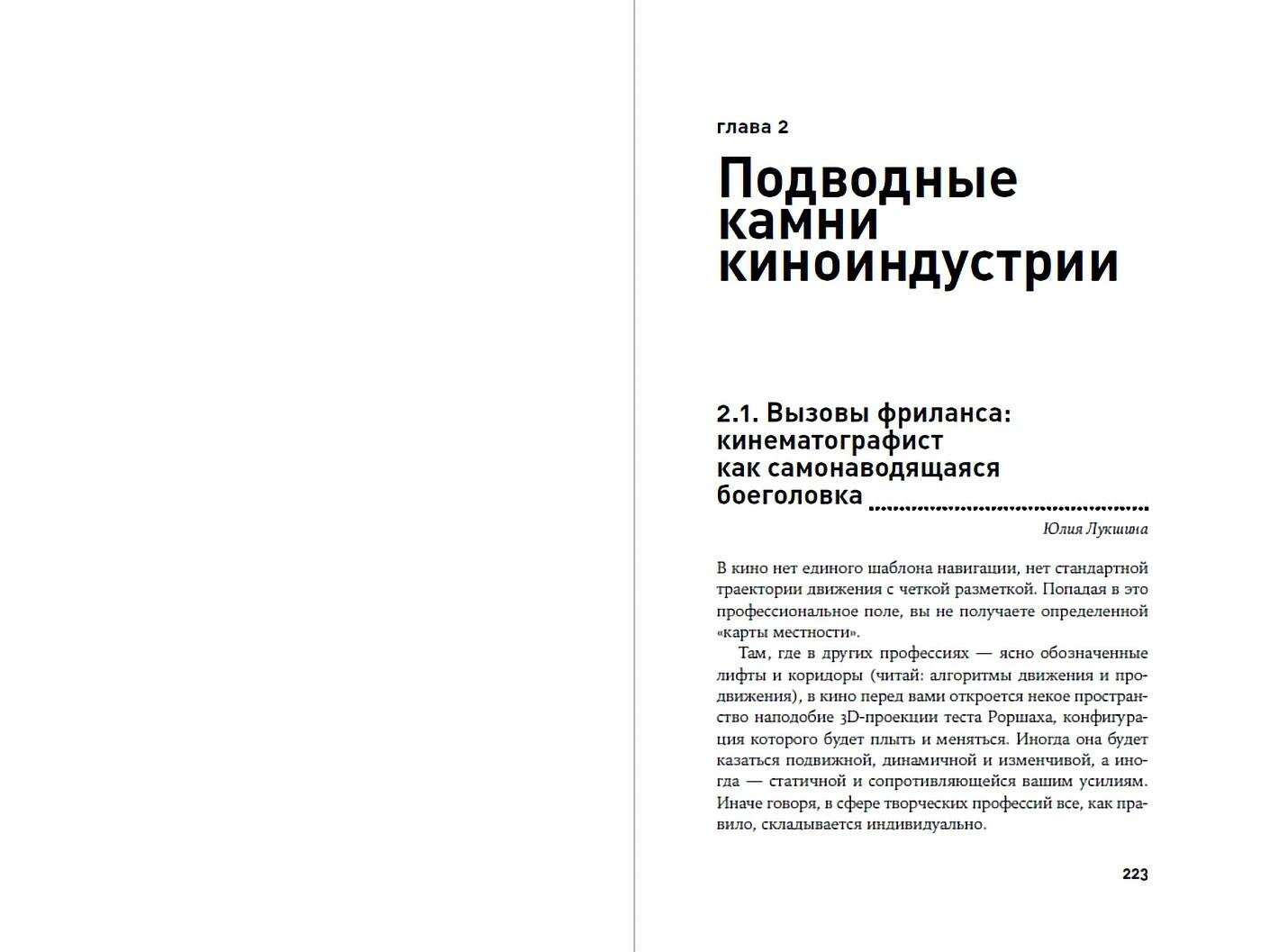 глава 2

Подводные камни киноиндустрии

2.1. Вызовы фриланса: кинематографист как самонаводящаяся боеголовка

Юлия Лукшина

В кино нет единого шаблона навигации, нет стандартной траектории движения с четкой разметкой. Попадая в это профессиональное поле, вы не получаете определенной «карты местности».

Там, где в других профессиях — ясно обозначенные лифты и коридоры (читай: алгоритмы движения и продвижения), в кино перед вами откроется некое пространство наподобие 3D-проекции теста Роршаха, конфигурация которого будет плыть и меняться. Иногда она будет казаться подвижной, динамичной и изменчивой, а иногда — статичной и сопротивляющейся вашим усилиям. Иначе говоря, в сфере творческих профессий все, как правило, складывается индивидуально.

223